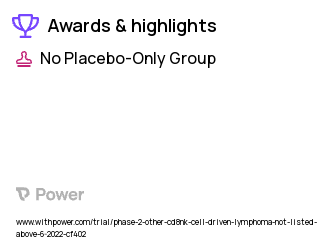 Awards & highlights

No Placebo-Only Group

Power

www.withpower.com/trial/phase-2-other-cd8nk-cell-driven-lymphoma-not-listed-above-6-2022-cf402